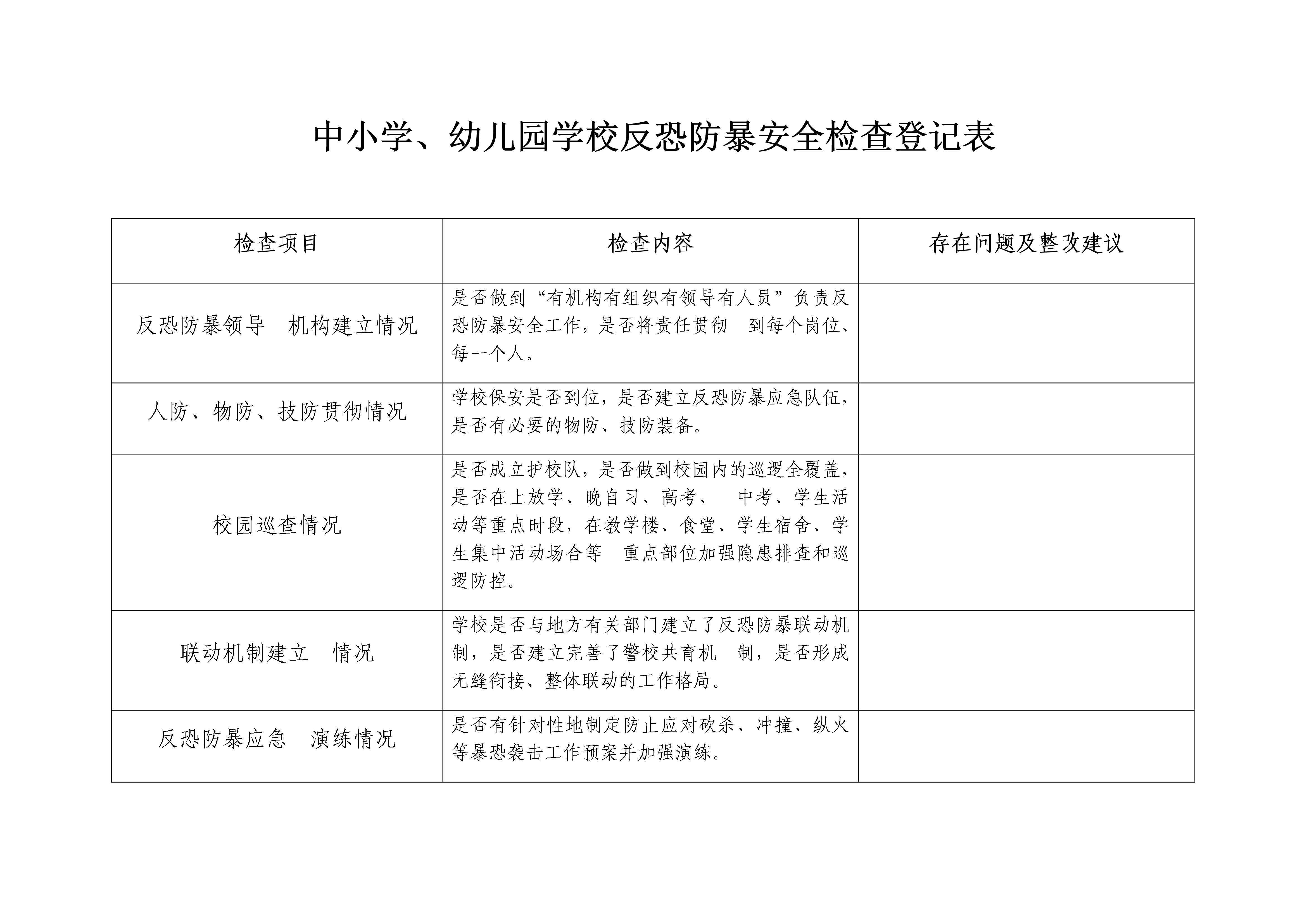 中小学、幼儿园学校反恐防暴安全检查登记表

| 检查项目 | 检查内容 | 存在问题及整改建议 |
|---|---|---|
| 反恐防暴领导 机构建立情况 | 是否做到“有机构有组织有领导有人员”负责反恐防暴安全工作，是否将责任贯彻 到每个岗位、每一个人。 | |
| 人防、物防、技防贯彻情况 | 学校保安是否到位，是否建立反恐防暴应急队伍，是否有必要的物防、技防装备。 | |
| 校园巡查情况 | 是否成立护校队，是否做到校园内的巡逻全覆盖，是否在上放学、晚自习、高考、 中考、学生活动等重点时段，在教学楼、食堂、学生宿舍、学生集中活动场合等 重点部位加强隐患排查和巡逻防控。 | |
| 联动机制建立 情况 | 学校是否与地方有关部门建立了反恐防暴联动机制，是否建立完善了警校共育机 制，是否形成无缝衔接、整体联动的工作格局。 | |
| 反恐防暴应急 演练情况 | 是否有针对性地制定防止应对砍杀、冲撞、纵火等暴恐袭击工作预案并加强演练。 | |